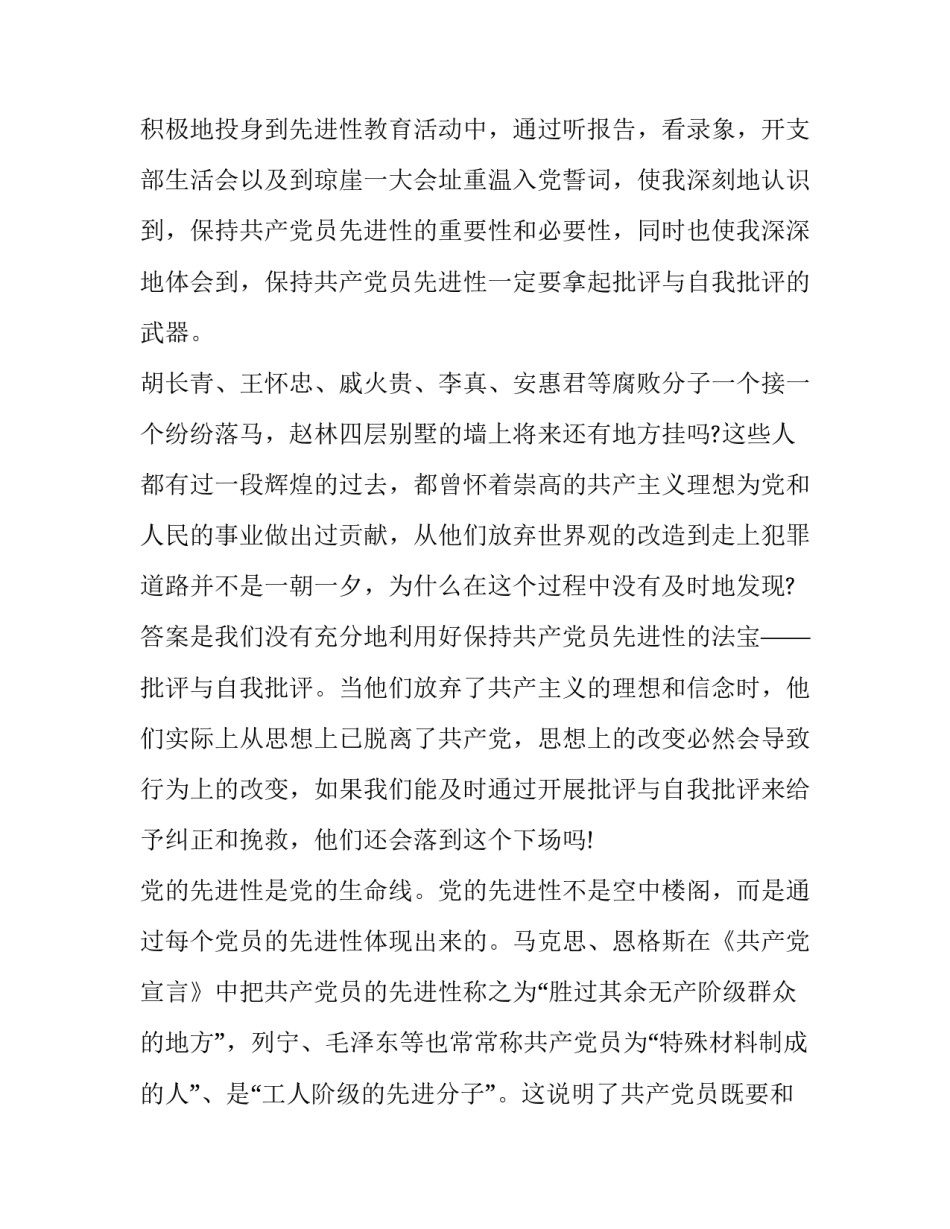 积极地投身到先进性教育活动中，通过听报告，看录象，开支部生活会以及到琼崖一大会址重温入党誓词，使我深刻地认识到，保持共产党员先进性的重要性和必要性，同时也使我深深地体会到，保持共产党员先进性一定要拿起批评与自我批评的武器。

胡长青、王怀忠、戚火贵、李真、安惠君等腐败分子一个接一个纷纷落马，赵林四层别墅的墙上将来还有地方挂吗?这些人都有过一段辉煌的过去，都曾怀着崇高的共产主义理想为党和人民的事业做出过贡献，从他们放弃世界观的改造到走上犯罪道路并不是一朝一夕，为什么在这个过程中没有及时地发现?答案是我们没有充分地利用好保持共产党员先进性的法宝——批评与自我批评。当他们放弃了共产主义的理想和信念时，他们实际上从思想上已脱离了共产党，思想上的改变必然会导致行为上的改变，如果我们能及时通过开展批评与自我批评来给予纠正和挽救，他们还会落到这个下场吗!

党的先进性是党的生命线。党的先进性不是空中楼阁，而是通过每个党员的先进性体现出来的。马克思、恩格斯在《共产党宣言》中把共产党员的先进性称之为“胜过其余无产阶级群众的地方”，列宁、毛泽东等也常常称共产党员为“特殊材料制成的人”、是“工人阶级的先进分子”。这说明了共产党员既要和